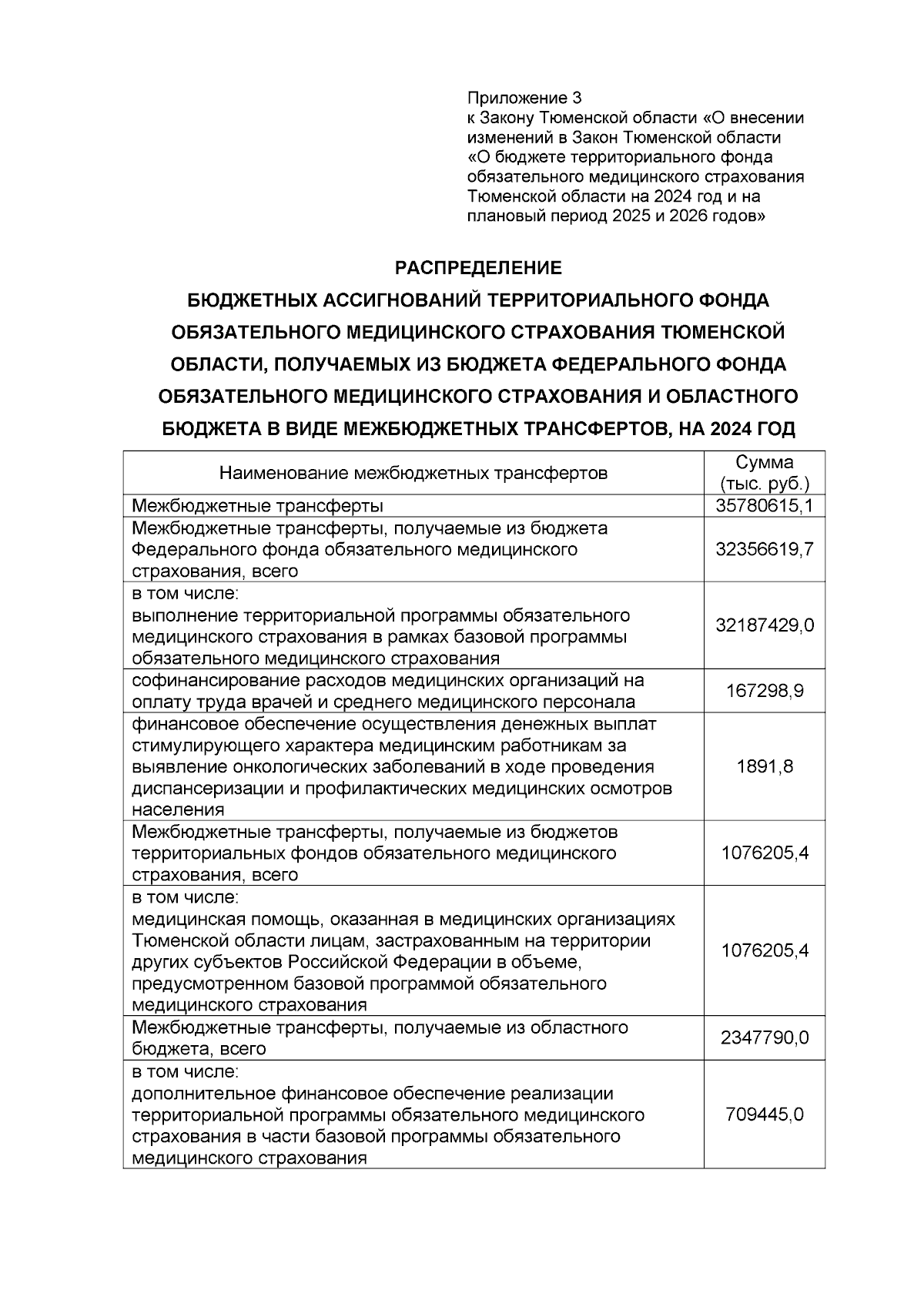 Приложение 3
к Закону Тюменской области «О внесении изменений в Закон Тюменской области «О бюджете территориального фонда обязательного медицинского страхования Тюменской области на 2024 год и на плановый период 2025 и 2026 годов»

РАСПРЕДЕЛЕНИЕ
БЮДЖЕТНЫХ АССИГНОВАНИЙ ТЕРРИТОРИАЛЬНОГО ФОНДА ОБЯЗАТЕЛЬНОГО МЕДИЦИНСКОГО СТРАХОВАНИЯ ТЮМЕНСКОЙ ОБЛАСТИ, ПОЛУЧАЕМЫХ ИЗ БЮДЖЕТА ФЕДЕРАЛЬНОГО ФОНДА ОБЯЗАТЕЛЬНОГО МЕДИЦИНСКОГО СТРАХОВАНИЯ И ОБЛАСТНОГО БЮДЖЕТА В ВИДЕ МЕЖБЮДЖЕТНЫХ ТРАНСФЕРТОВ, НА 2024 ГОД

| Наименование межбюджетных трансфертов | Сумма (тыс. руб.) |
|---|---|
| Межбюджетные трансферты | 35780615,1 |
| Межбюджетные трансферты, получаемые из бюджета Федерального фонда обязательного медицинского страхования, всего | 32356619,7 |
| в том числе: выполнение территориальной программы обязательного медицинского страхования в рамках базовой программы обязательного медицинского страхования | 32187429,0 |
| софинансирование расходов медицинских организаций на оплату труда врачей и среднего медицинского персонала | 167298,9 |
| финансовое обеспечение осуществления денежных выплат стимулирующего характера медицинским работникам за выявление онкологических заболеваний в ходе проведения диспансеризации и профилактических медицинских осмотров населения | 1891,8 |
| Межбюджетные трансферты, получаемые из бюджетов территориальных фондов обязательного медицинского страхования, всего | 1076205,4 |
| в том числе: медицинская помощь, оказанная в медицинских организациях Тюменской области лицам, застрахованным на территории других субъектов Российской Федерации в объеме, предусмотренном базовой программой обязательного медицинского страхования | 1076205,4 |
| Межбюджетные трансферты, получаемые из областного бюджета, всего | 2347790,0 |
| в том числе: дополнительное финансовое обеспечение реализации территориальной программы обязательного медицинского страхования в части базовой программы обязательного медицинского страхования | 709445,0 |